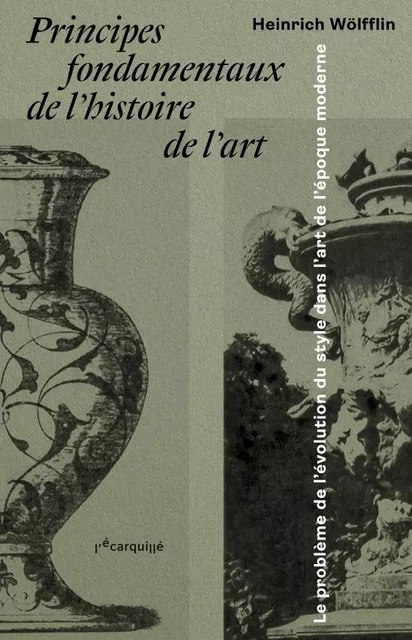 Principes fondamentaux de l'histoire de l'art

Heinrich Wölfflin

Le problème de l'évolution du style dans l'art de l'époque moderne

l'écarquillé